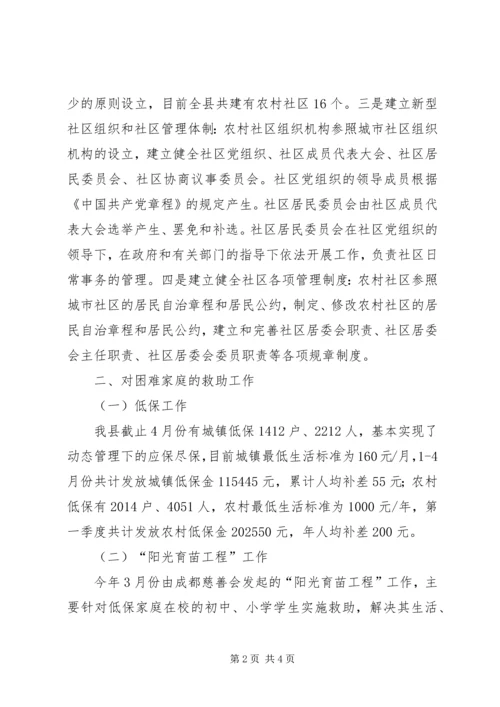 少的原则设立，目前全县共建有农村社区16个。三是建立新型社区组织和社区管理体制：农村社区组织机构参照城市社区组织机构的设立，建立健全社区党组织、社区成员代表大会、社区居民委员会、社区协商议事委员会。社区党组织的领导成员根据《中国共产党章程》的规定产生。社区居民委员会由社区成员代表大会选举产生、罢免和补选。社区居民委员会在社区党组织的领导下，在政府和有关部门的指导下依法开展工作，负责社区日常事务的管理。四是建立健全社区各项管理制度：农村社区参照城市社区的居民自治章程和居民公约，制定、修改农村社区的居民自治章程和居民公约，建立和完善社区居委会职责、社区居委会主任职责、社区居委会委员职责等各项规章制度。

二、对困难家庭的救助工作

（一）低保工作

我县截止4月份有城镇低保1412户、2212人，基本实现了动态管理下的应保尽保，目前城镇最低生活标准为160元/月，1-4月份共计发放城镇低保金115445元，累计人均补差55元；农村低保有2014户、4051人，农村最低生活标准为1000元/年，第一季度共计发放农村低保金202550元，年人均补差200元。

（二）“阳光育苗工程”工作

今年3月份由成都慈善会发起的“阳光育苗工程”工作，主要针对低保家庭在校的初中、小学学生实施救助，解决其生活、

第2页 共4页